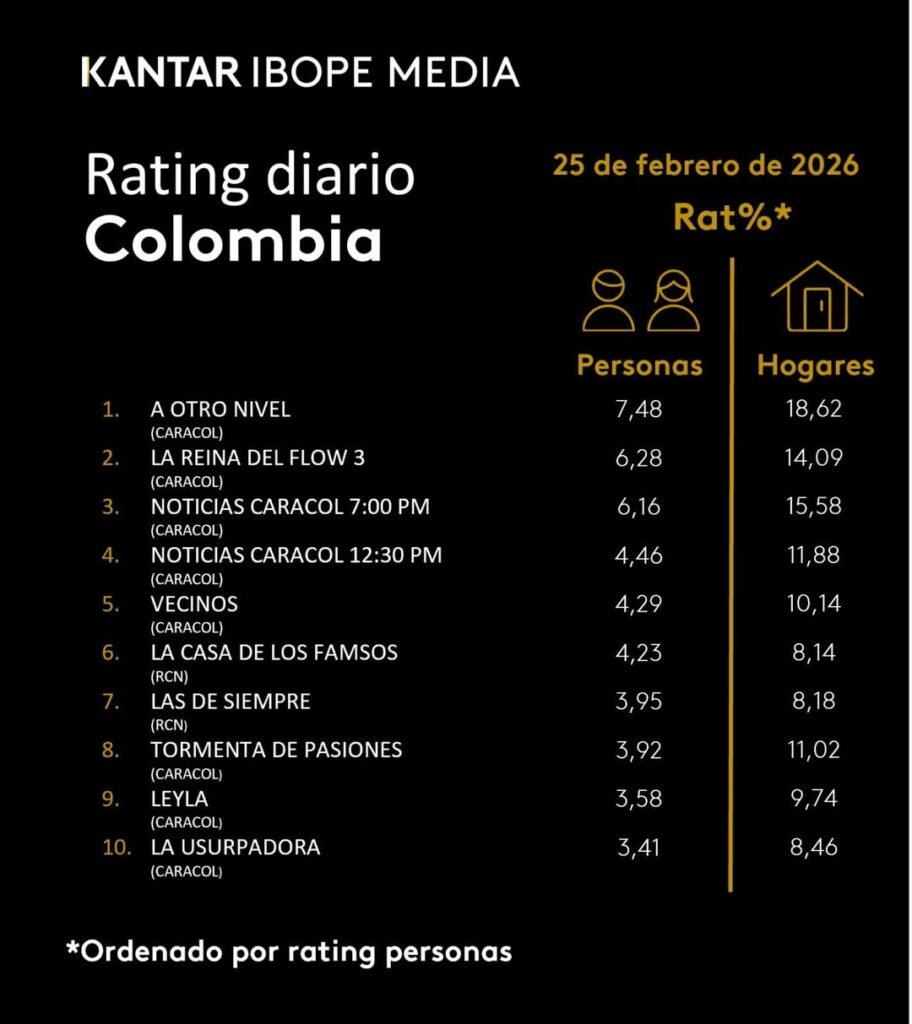 KANTAR IBOPE MEDIA

Rating diario
Colombia

25 de febrero de 2026
Rat%*

| | | Personas | Hogares |
|---|---|---|---|
| 1. | A OTRO NIVEL (CARACOL) | 7,48 | 18,62 |
| 2. | LA REINA DEL FLOW 3 (CARACOL) | 6,28 | 14,09 |
| 3. | NOTICIAS CARACOL 7:00 PM (CARACOL) | 6,16 | 15,58 |
| 4. | NOTICIAS CARACOL 12:30 PM (CARACOL) | 4,46 | 11,88 |
| 5. | VECINOS (CARACOL) | 4,29 | 10,14 |
| 6. | LA CASA DE LOS FAMSOS (RCN) | 4,23 | 8,14 |
| 7. | LAS DE SIEMPRE (RCN) | 3,95 | 8,18 |
| 8. | TORMENTA DE PASIONES (CARACOL) | 3,92 | 11,02 |
| 9. | LEYLA (CARACOL) | 3,58 | 9,74 |
| 10. | LA USURPADORA (CARACOL) | 3,41 | 8,46 |

*Ordenado por rating personas